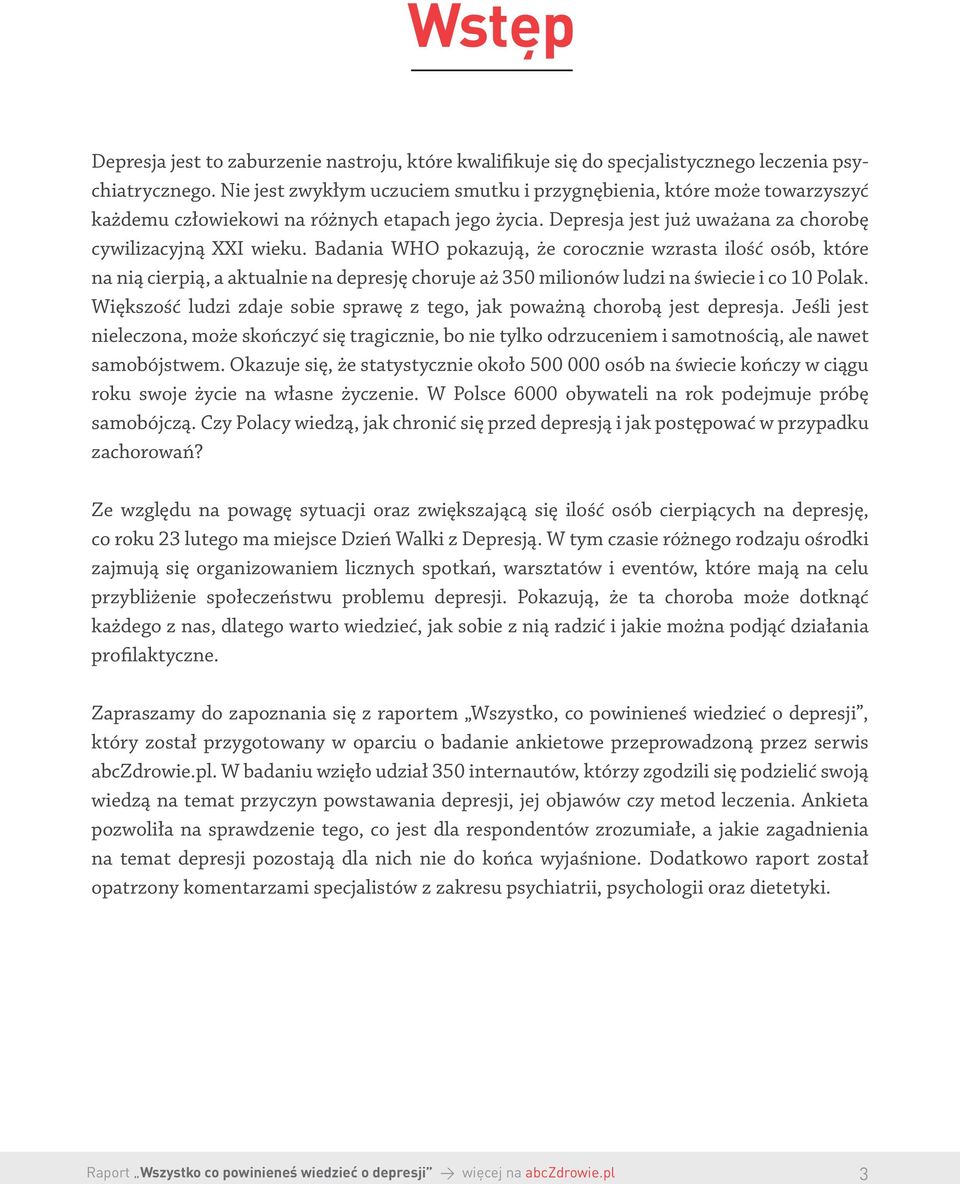 Wstęp

Depresja jest to zaburzenie nastroju, które kwalifikuje się do specjalistycznego leczenia psychiatrycznego. Nie jest zwykłym uczuciem smutku i przygnębienia, które może towarzyszyć każdemu człowiekowi na różnych etapach jego życia. Depresja jest już uważana za chorobę cywilizacyjną XXI wieku. Badania WHO pokazują, że corocznie wzrasta ilość osób, które na nią cierpią, a aktualnie na depresję choruje aż 350 milionów ludzi na świecie i co 10 Polak. Większość ludzi zdaje sobie sprawę z tego, jak poważną chorobą jest depresja. Jeśli jest nieleczona, może skończyć się tragicznie, bo nie tylko odrzuceniem i samotnością, ale nawet samobójstwem. Okazuje się, że statystycznie około 500 000 osób na świecie kończy w ciągu roku swoje życie na własne życzenie. W Polsce 6000 obywateli na rok podejmuje próbę samobójczą. Czy Polacy wiedzą, jak chronić się przed depresją i jak postępować w przypadku zachorowań?

Ze względu na powagę sytuacji oraz zwiększającą się ilość osób cierpiących na depresję, co roku 23 lutego ma miejsce Dzień Walki z Depresją. W tym czasie różnego rodzaju ośrodki zajmują się organizowaniem licznych spotkań, warsztatów i eventów, które mają na celu przybliżenie społeczeństwu problemu depresji. Pokazują, że ta choroba może dotknąć każdego z nas, dlatego warto wiedzieć, jak sobie z nią radzić i jakie można podjąć działania profilaktyczne.

Zapraszamy do zapoznania się z raportem „Wszystko, co powinieneś wiedzieć o depresji”, który został przygotowany w oparciu o badanie ankietowe przeprowadzoną przez serwis abcZdrowie.pl. W badaniu wzięło udział 350 internautów, którzy zgodzili się podzielić swoją wiedzą na temat przyczyn powstawania depresji, jej objawów czy metod leczenia. Ankieta pozwoliła na sprawdzenie tego, co jest dla respondentów zrozumiałe, a jakie zagadnienia na temat depresji pozostają dla nich nie do końca wyjaśnione. Dodatkowo raport został opatrzony komentarzami specjalistów z zakresu psychiatrii, psychologii oraz dietetyki.

Raport „Wszystko co powinieneś wiedzieć o depresji” → więcej na abcZdrowie.pl 3